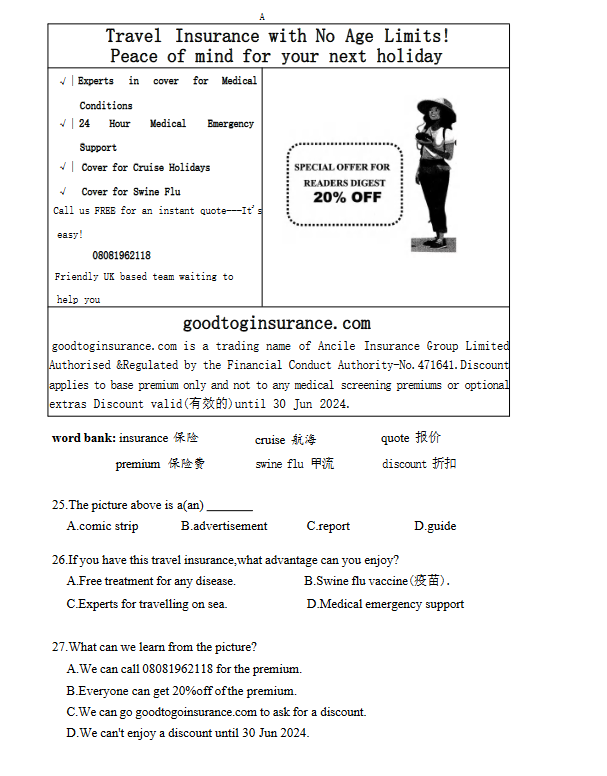 A

Travel Insurance with No Age Limits!
Peace of mind for your next holiday

√ | Experts in cover for Medical Conditions
√ | 24 Hour Medical Emergency Support
√ | Cover for Cruise Holidays
√ Cover for Swine Flu
Call us FREE for an instant quote---It's easy!
08081962118
Friendly UK based team waiting to help you

SPECIAL OFFER FOR READERS DIGEST
20% OFF

goodtoginsurance.com
goodtoginsurance.com is a trading name of Ancile Insurance Group Limited Authorised &Regulated by the Financial Conduct Authority-No.471641.Discount applies to base premium only and not to any medical screening premiums or optional extras Discount valid(有效的)until 30 Jun 2024.

word bank: insurance 保险 cruise 航海 quote 报价
premium 保险费 swine flu 甲流 discount 折扣

25.The picture above is a(an) ________
A.comic strip B.advertisement C.report D.guide

26.If you have this travel insurance,what advantage can you enjoy?
A.Free treatment for any disease. B.Swine flu vaccine(疫苗).
C.Experts for travelling on sea. D.Medical emergency support

27.What can we learn from the picture?
A.We can call 08081962118 for the premium.
B.Everyone can get 20%off of the premium.
C.We can go goodtogoinsurance.com to ask for a discount.
D.We can't enjoy a discount until 30 Jun 2024.